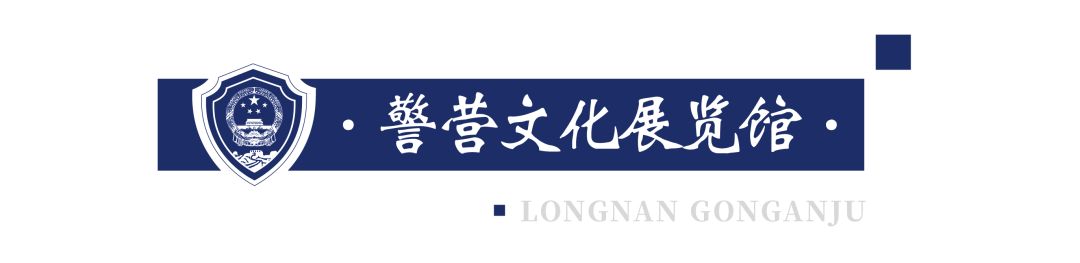 · 警营文化展览馆 ·

LONGNAN GONGANJU